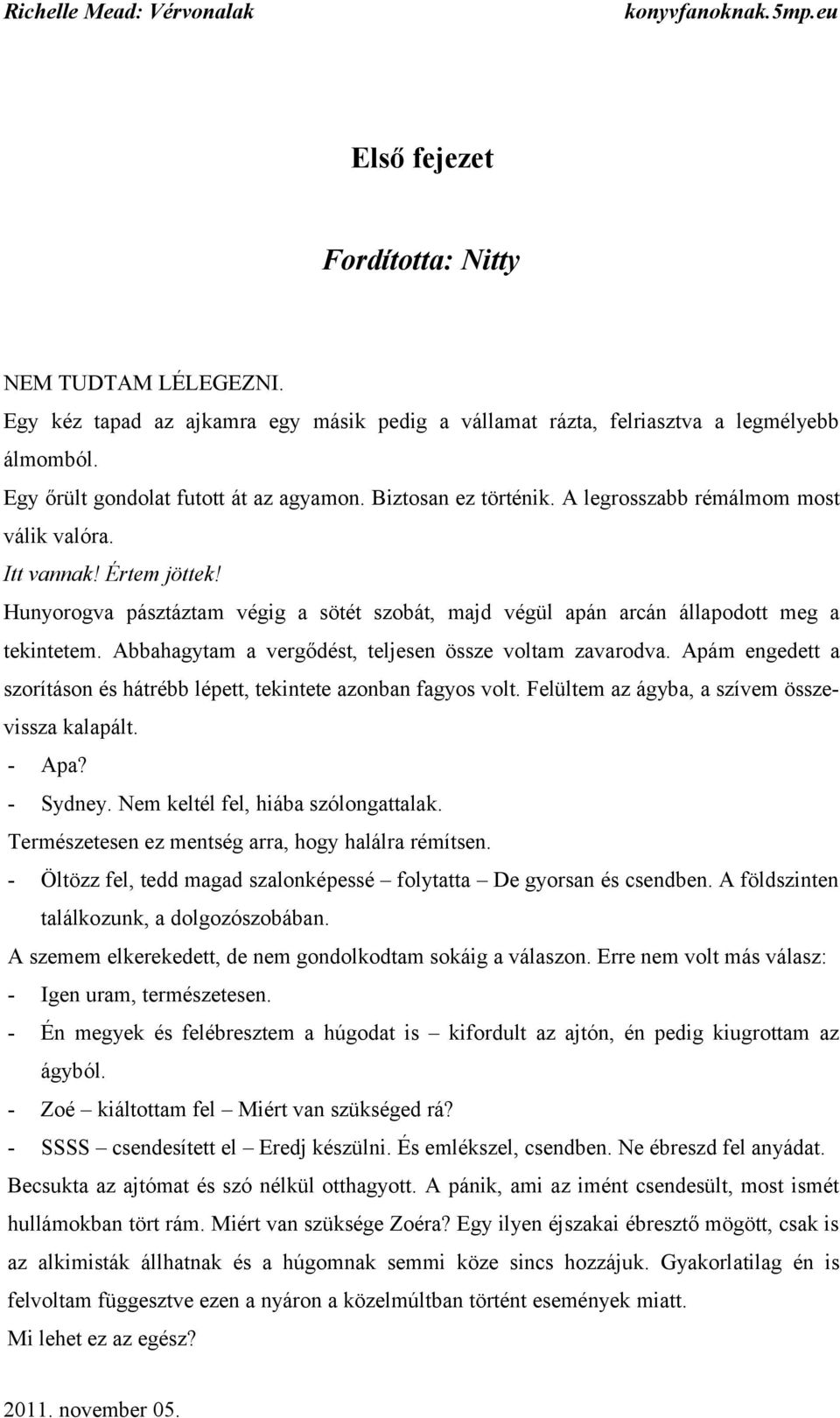 Richelle Mead: Vérvonalak konyvfanoknak.5mp.eu

Első fejezet

Fordította: Nitty

NEM TUDTAM LÉLEGEZNI.

Egy kéz tapad az ajkamra egy másik pedig a vállamat rázta, felriasztva a legmélyebb álmomból.

Egy őrült gondolat futott át az agyamon. Biztosan ez történik. A legrosszabb rémálmom most válik valóra.

Itt vannak! Értem jöttek!

Hunyorogva pásztáztam végig a sötét szobát, majd végül apán arcán állapodott meg a tekintetem. Abbahagytam a vergődést, teljesen össze voltam zavarodva. Apám engedett a szorításon és hátrébb lépett, tekintete azonban fagyos volt. Felültem az ágyba, a szívem összevissza kalapált.

- Apa?

- Sydney. Nem keltél fel, hiába szólongattalak.

Természetesen ez mentség arra, hogy halálra rémítsen.

- Öltözz fel, tedd magad szalonképessé – folytatta – De gyorsan és csendben. A földszinten találkozunk, a dolgozószobában.

A szemem elkerekedett, de nem gondolkodtam sokáig a válaszon. Erre nem volt más válasz:

- Igen uram, természetesen.

- Én megyek és felébresztem a húgodat is – kifordult az ajtón, én pedig kiugrottam az ágyból.

- Zoé – kiáltottam fel – Miért van szükséged rá?

- SSSS – csendesített el – Eredj készülni. És emlékszel, csendben. Ne ébreszd fel anyádat.

Becsukta az ajtómat és szó nélkül otthagyott. A pánik, ami az imént csendesült, most ismét hullámokban tört rám. Miért van szüksége Zoéra? Egy ilyen éjszakai ébresztő mögött, csak is az alkimisták állhatnak és a húgomnak semmi köze sincs hozzájuk. Gyakorlatilag én is felvoltam függesztve ezen a nyáron a közelmúltban történt események miatt.

Mi lehet ez az egész?

2011. november 05.